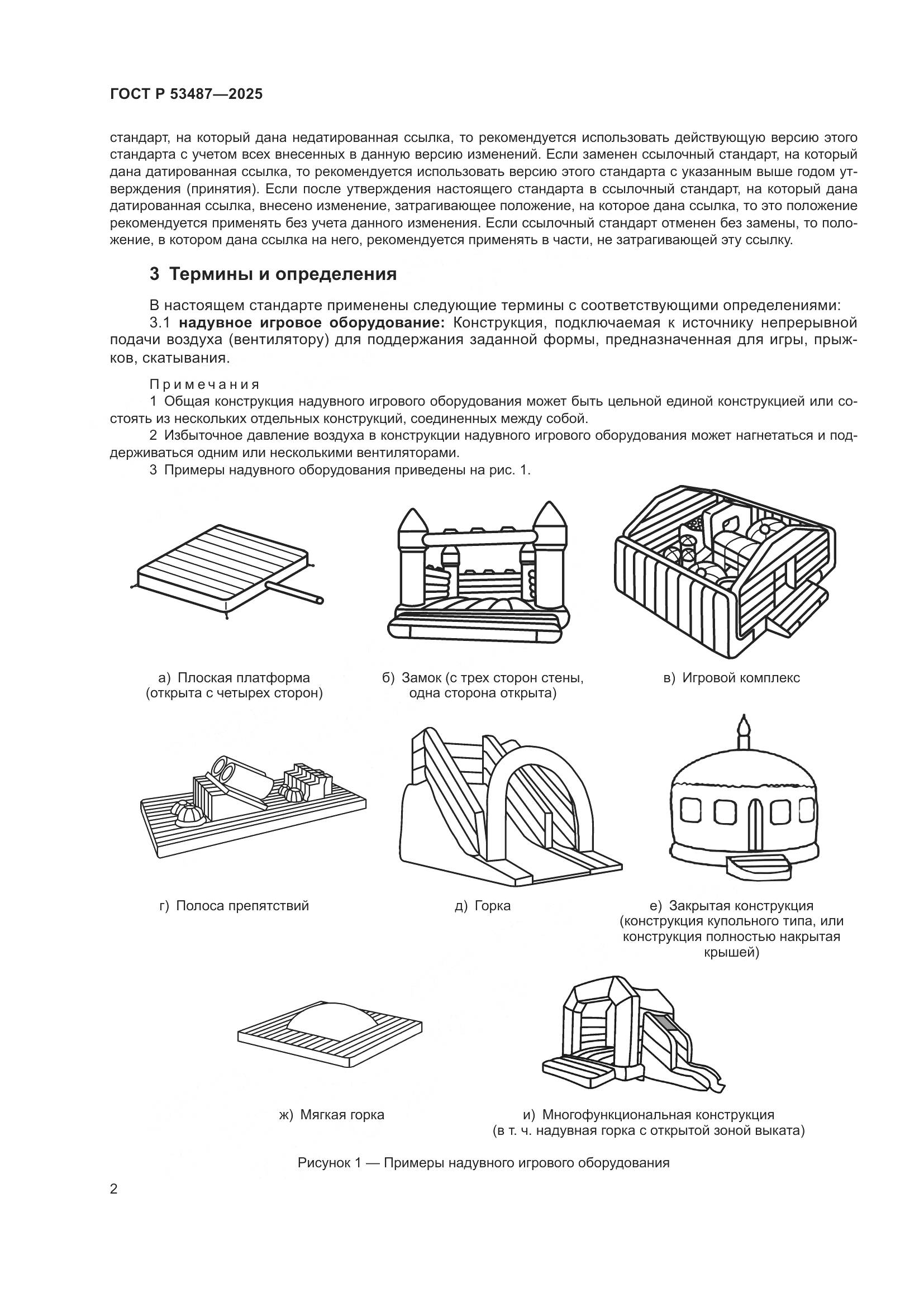 ГОСТ Р 53487—2025

стандарт, на который дана недатированная ссылка, то рекомендуется использовать действующую версию этого стандарта с учетом всех внесенных в данную версию изменений. Если заменен ссылочный стандарт, на который дана датированная ссылка, то рекомендуется использовать версию этого стандарта с указанным выше годом утверждения (принятия). Если после утверждения настоящего стандарта в ссылочный стандарт, на который дана датированная ссылка, внесено изменение, затрагивающее положение, на которое дана ссылка, то это положение рекомендуется применять без учета данного изменения. Если ссылочный стандарт отменен без замены, то положение, в котором дана ссылка на него, рекомендуется применять в части, не затрагивающей эту ссылку.

3 Термины и определения

В настоящем стандарте применены следующие термины с соответствующими определениями:

3.1 надувное игровое оборудование: Конструкция, подключаемая к источнику непрерывной подачи воздуха (вентилятору) для поддержания заданной формы, предназначенная для игры, прыжков, скатывания.

Примечания

1 Общая конструкция надувного игрового оборудования может быть цельной единой конструкцией или состоять из нескольких отдельных конструкций, соединенных между собой.

2 Избыточное давление воздуха в конструкции надувного игрового оборудования может нагнетаться и поддерживаться одним или несколькими вентиляторами.

3 Примеры надувного оборудования приведены на рис. 1.

а) Плоская платформа (открыта с четырех сторон)

б) Замок (с трех сторон стены, одна сторона открыта)

в) Игровой комплекс

г) Полоса препятствий

д) Горка

е) Закрытая конструкция (конструкция купольного типа, или конструкция полностью накрытая крышей)

ж) Мягкая горка

и) Многофункциональная конструкция (в т. ч. надувная горка с открытой зоной выката)

Рисунок 1 — Примеры надувного игрового оборудования

2